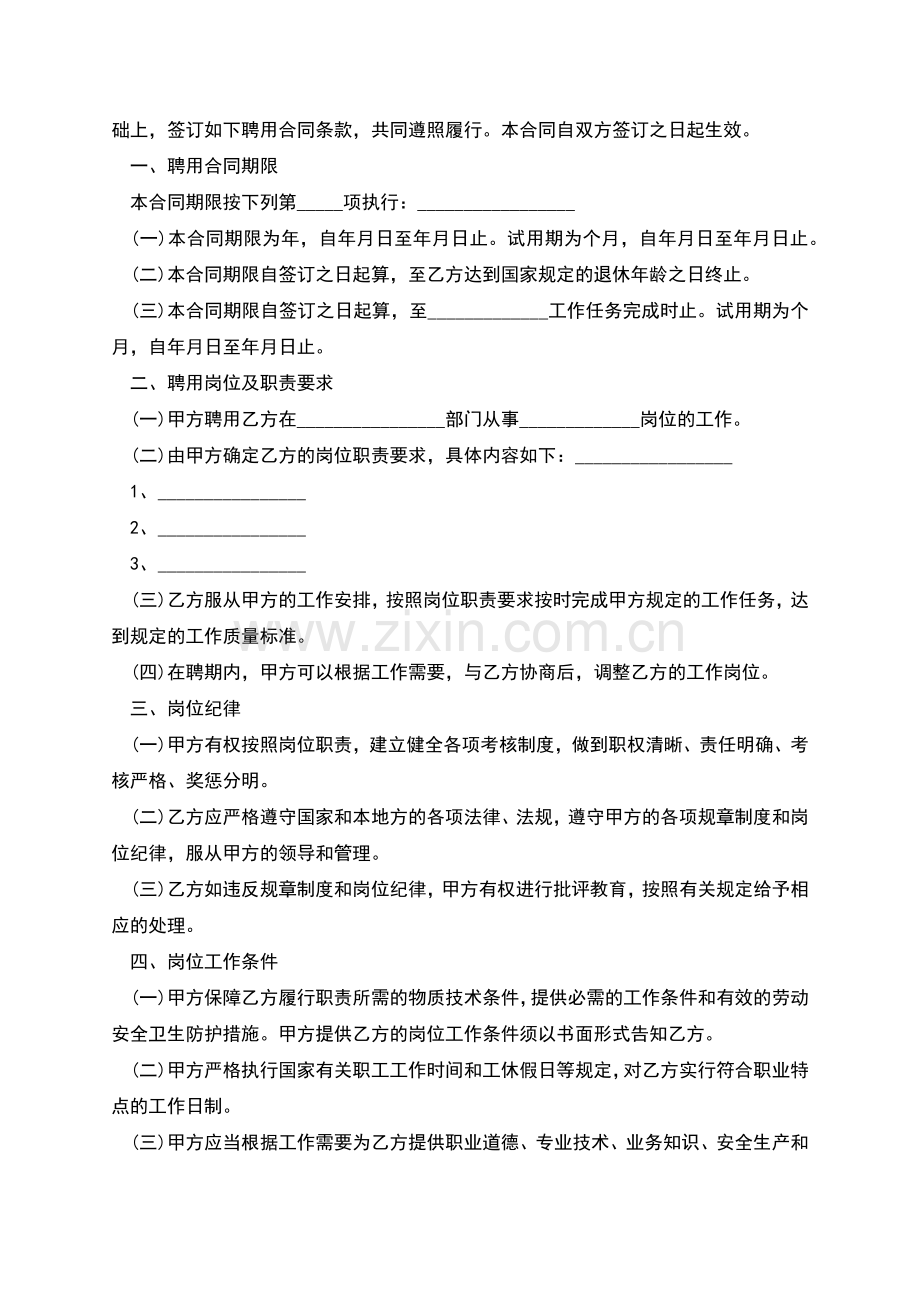 础上，签订如下聘用合同条款，共同遵照履行。本合同自双方签订之日起生效。

一、聘用合同期限

本合同期限按下列第____项执行：____

(一)本合同期限为年，自年月日至年月日止。试用期为个月，自年月日至年月日止。

(二)本合同期限自签订之日起算，至乙方达到国家规定的退休年龄之日终止。

(三)本合同期限自签订之日起算，至____工作任务完成时止。试用期为个月，自年月日至年月日止。

二、聘用岗位及职责要求

(一)甲方聘用乙方在____部门从事____岗位的工作。

(二)由甲方确定乙方的岗位职责要求，具体内容如下：____

1、____

2、____

3、____

(三)乙方服从甲方的工作安排，按照岗位职责要求按时完成甲方规定的工作任务，达到规定的工作质量标准。

(四)在聘期内，甲方可以根据工作需要，与乙方协商后，调整乙方的工作岗位。

三、岗位纪律

(一)甲方有权按照岗位职责，建立健全各项考核制度，做到职权清晰、责任明确、考核严格、奖惩分明。

(二)乙方应严格遵守国家和本地方的各项法律、法规，遵守甲方的各项规章制度和岗位纪律，服从甲方的领导和管理。

(三)乙方如违反规章制度和岗位纪律，甲方有权进行批评教育，按照有关规定给予相应的处理。

四、岗位工作条件

(一)甲方保障乙方履行职责所需的物质技术条件，提供必需的工作条件和有效的劳动安全卫生防护措施。甲方提供乙方的岗位工作条件须以书面形式告知乙方。

(二)甲方严格执行国家有关职工工作时间和工休假日等规定，对乙方实行符合职业特点的工作日制。

(三)甲方应当根据工作需要为乙方提供职业道德、专业技术、业务知识、安全生产和

www.zixin.com.cn